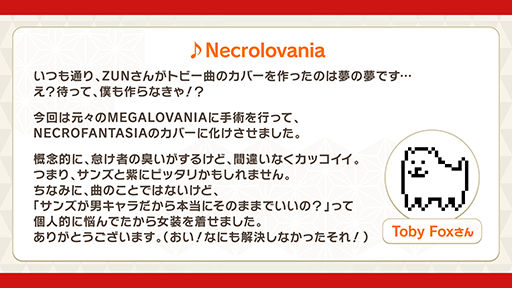 ♪Necrolovania

いつも通り、ZUNさんがトビー曲のカバーを作ったのは夢の夢です…
え？待って、僕も作らなきゃ！？

今回は元々のMEGALOVANIAに手術を行って、
NECROFANTASIAのカバーに化けさせました。

概念的に、怠け者の臭いがするけど、間違いなくカッコイイ。
つまり、サンズと紫にピッタリかもしれません。
ちなみに、曲のことではないけど、
「サンズが男キャラだから本当にそのままでいいの？」って
個人的に悩んでたから女装を着せました。
ありがとうございます。（おい！なにも解決しなかったそれ！）

Toby Foxさん